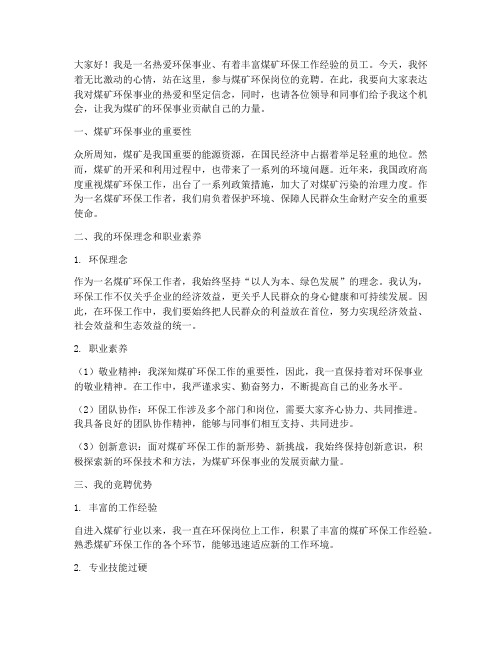 大家好！我是一名热爱环保事业、有着丰富煤矿环保工作经验的员工。今天，我怀着无比激动的心情，站在这里，参与煤矿环保岗位的竞聘。在此，我要向大家表达我对煤矿环保事业的热爱和坚定信念，同时，也请各位领导和同事们给予我这个机会，让我为煤矿的环保事业贡献自己的力量。

一、煤矿环保事业的重要性

众所周知，煤矿是我国重要的能源资源，在国民经济中占据着举足轻重的地位。然而，煤矿的开采和利用过程中，也带来了一系列的环境问题。近年来，我国政府高度重视煤矿环保工作，出台了一系列政策措施，加大了对煤矿污染的治理力度。作为一名煤矿环保工作者，我们肩负着保护环境、保障人民群众生命财产安全的重要使命。

二、我的环保理念和职业素养

1. 环保理念

作为一名煤矿环保工作者，我始终坚持“以人为本、绿色发展”的理念。我认为，环保工作不仅关乎企业的经济效益，更关乎人民群众的身心健康和可持续发展。因此，在环保工作中，我们要始终把人民群众的利益放在首位，努力实现经济效益、社会效益和生态效益的统一。

2. 职业素养

（1）敬业精神：我深知煤矿环保工作的重要性，因此，我一直保持着对环保事业的敬业精神。在工作中，我严谨求实、勤奋努力，不断提高自己的业务水平。

（2）团队协作：环保工作涉及多个部门和岗位，需要大家齐心协力、共同推进。我具备良好的团队协作精神，能够与同事们相互支持、共同进步。

（3）创新意识：面对煤矿环保工作的新形势、新挑战，我始终保持创新意识，积极探索新的环保技术和方法，为煤矿环保事业的发展贡献力量。

三、我的竞聘优势

1. 丰富的工作经验

自进入煤矿行业以来，我一直在环保岗位上工作，积累了丰富的煤矿环保工作经验。熟悉煤矿环保工作的各个环节，能够迅速适应新的工作环境。

2. 专业技能过硬